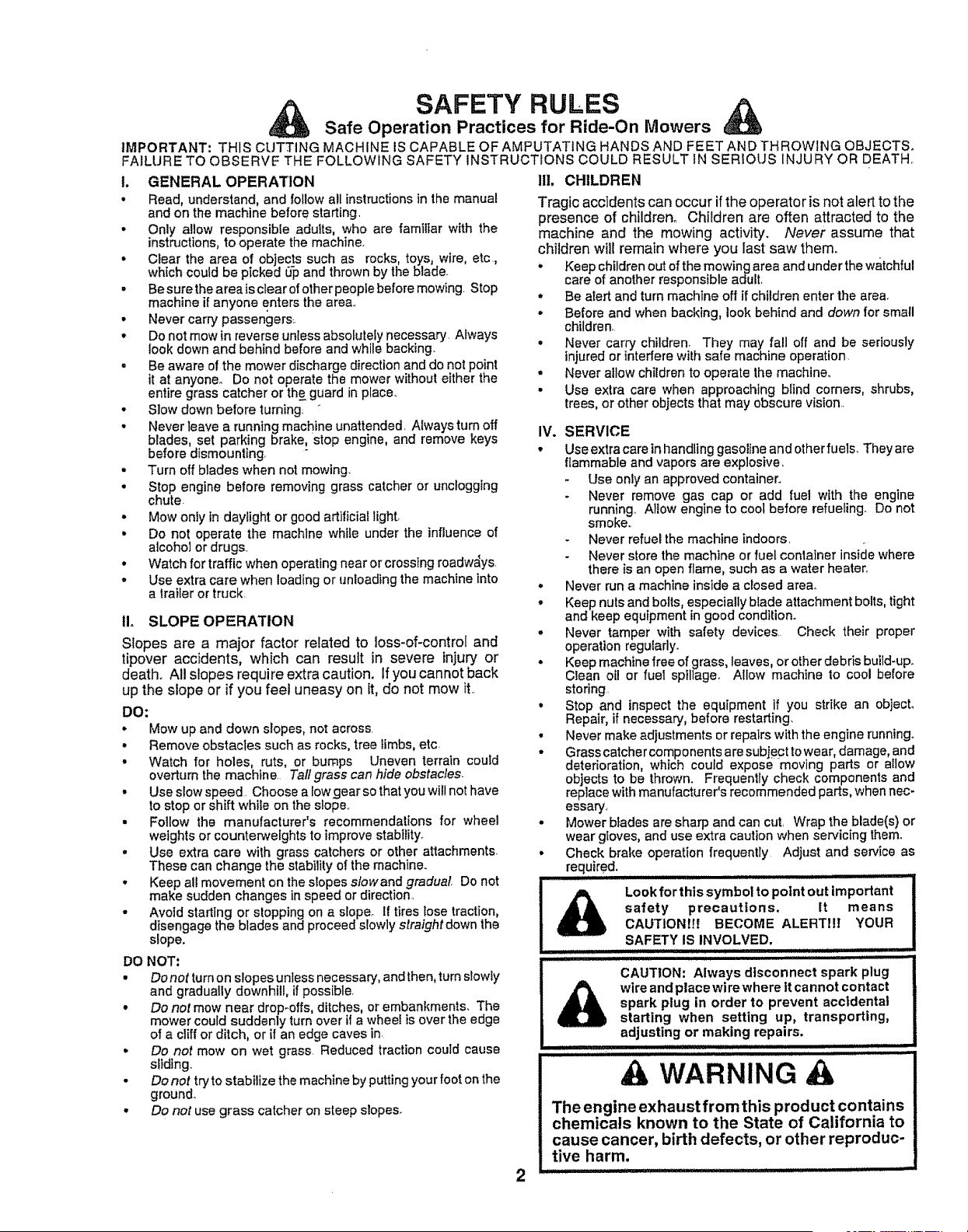 SAFETY RULES

Safe Operation Practices for Ride-On Mowers

IMPORTANT: THIS CUTTING MACHINE IS CAPABLE OF AMPUTATING HANDS AND FEET AND THROWING OBJECTS. FAILURE TO OBSERVE THE FOLLOWING SAFETY INSTRUCTIONS COULD RESULT IN SERIOUS INJURY OR DEATH.

I. GENERAL OPERATION

• Read, understand, and follow all instructions in the manual and on the machine before starting.
• Only allow responsible adults, who are familiar with the instructions, to operate the machine.
• Clear the area of objects such as rocks, toys, wire, etc., which could be picked up and thrown by the blade.
• Be sure the area is clear of other people before mowing. Stop machine if anyone enters the area.
• Never carry passengers.
• Do not mow in reverse unless absolutely necessary. Always look down and behind before and while backing.
• Be aware of the mower discharge direction and do not point it at anyone. Do not operate the mower without either the entire grass catcher or the guard in place.
• Slow down before turning.
• Never leave a running machine unattended. Always turn off blades, set parking brake, stop engine, and remove keys before dismounting.
• Turn off blades when not mowing.
• Stop engine before removing grass catcher or unclogging chute.
• Mow only in daylight or good artificial light.
• Do not operate the machine while under the influence of alcohol or drugs.
• Watch for traffic when operating near or crossing roadways.
• Use extra care when loading or unloading the machine into a trailer or truck.

II. SLOPE OPERATION

Slopes are a major factor related to loss-of-control and tipover accidents, which can result in severe injury or death. All slopes require extra caution. If you cannot back up the slope or if you feel uneasy on it, do not mow it.

DO:

• Mow up and down slopes, not across.
• Remove obstacles such as rocks, tree limbs, etc.
• Watch for holes, ruts, or bumps. Uneven terrain could overturn the machine. Tall grass can hide obstacles.
• Use slow speed. Choose a low gear so that you will not have to stop or shift while on the slope.
• Follow the manufacturer's recommendations for wheel weights or counterweights to improve stability.
• Use extra care with grass catchers or other attachments. These can change the stability of the machine.
• Keep all movement on the slopes slow and gradual. Do not make sudden changes in speed or direction.
• Avoid starting or stopping on a slope. If tires lose traction, disengage the blades and proceed slowly straight down the slope.

DO NOT:

• Do not turn on slopes unless necessary, and then, turn slowly and gradually downhill, if possible.
• Do not mow near drop-offs, ditches, or embankments. The mower could suddenly turn over if a wheel is over the edge of a cliff or ditch, or if an edge caves in.
• Do not mow on wet grass. Reduced traction could cause sliding.
• Do not try to stabilize the machine by putting your foot on the ground.
• Do not use grass catcher on steep slopes.

III. CHILDREN

Tragic accidents can occur if the operator is not alert to the presence of children. Children are often attracted to the machine and the mowing activity. Never assume that children will remain where you last saw them.

• Keep children out of the mowing area and under the watchful care of another responsible adult.
• Be alert and turn machine off if children enter the area.
• Before and when backing, look behind and down for small children.
• Never carry children. They may fall off and be seriously injured or interfere with safe machine operation.
• Never allow children to operate the machine.
• Use extra care when approaching blind corners, shrubs, trees, or other objects that may obscure vision.

IV. SERVICE

• Use extra care in handling gasoline and other fuels. They are flammable and vapors are explosive.
- Use only an approved container.
- Never remove gas cap or add fuel with the engine running. Allow engine to cool before refueling. Do not smoke.
- Never refuel the machine indoors.
- Never store the machine or fuel container inside where there is an open flame, such as a water heater.
• Never run a machine inside a closed area.
• Keep nuts and bolts, especially blade attachment bolts, tight and keep equipment in good condition.
• Never tamper with safety devices. Check their proper operation regularly.
• Keep machine free of grass, leaves, or other debris build-up. Clean oil or fuel spillage. Allow machine to cool before storing.
• Stop and inspect the equipment if you strike an object. Repair, if necessary, before restarting.
• Never make adjustments or repairs with the engine running.
• Grass catcher components are subject to wear, damage, and deterioration, which could expose moving parts or allow objects to be thrown. Frequently check components and replace with manufacturer's recommended parts, when necessary.
• Mower blades are sharp and can cut. Wrap the blade(s) or wear gloves, and use extra caution when servicing them.
• Check brake operation frequently. Adjust and service as required.

Look for this symbol to point out important safety precautions. It means CAUTION!!! BECOME ALERT!!! YOUR SAFETY IS INVOLVED.

CAUTION: Always disconnect spark plug wire and place wire where it cannot contact spark plug in order to prevent accidental starting when setting up, transporting, adjusting or making repairs.

WARNING

The engine exhaust from this product contains chemicals known to the State of California to cause cancer, birth defects, or other reproductive harm.

2